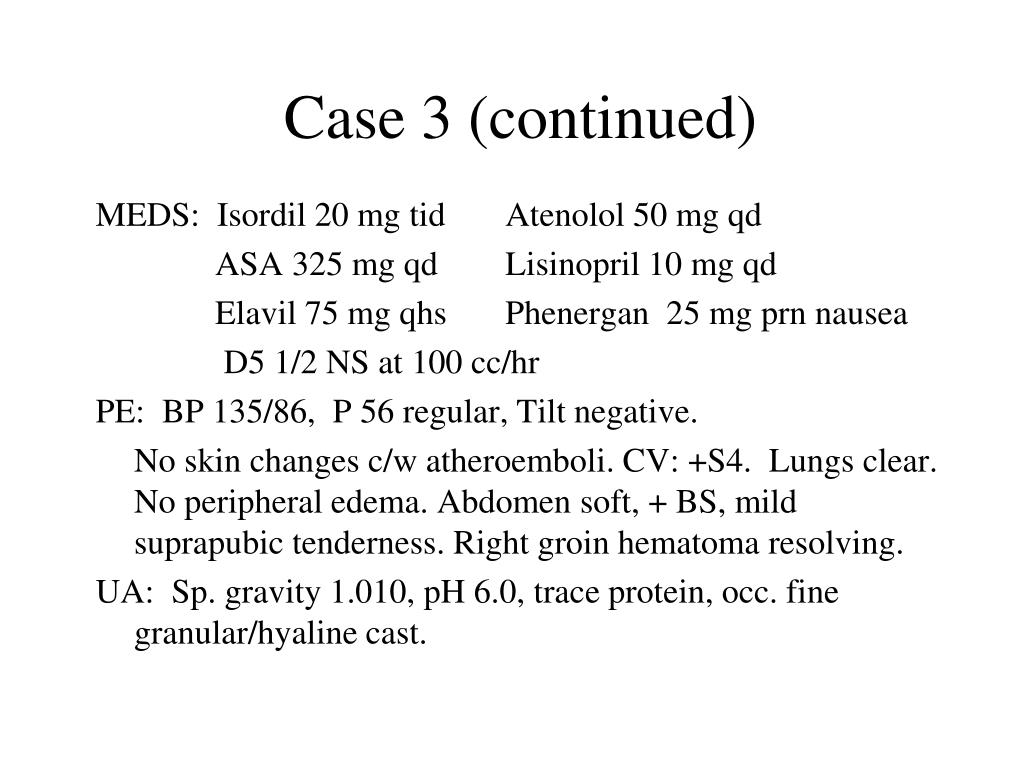 Case 3 (continued)

MEDS: Isordil 20 mg tid    Atenolol 50 mg qd
ASA 325 mg qd    Lisinopril 10 mg qd
Elavil 75 mg qhs    Phenergan 25 mg prn nausea
D5 1/2 NS at 100 cc/hr

PE: BP 135/86, P 56 regular, Tilt negative.

No skin changes c/w atheroemboli. CV: +S4. Lungs clear. No peripheral edema. Abdomen soft, + BS, mild suprapubic tenderness. Right groin hematoma resolving.

UA: Sp. gravity 1.010, pH 6.0, trace protein, occ. fine granular/hyaline cast.